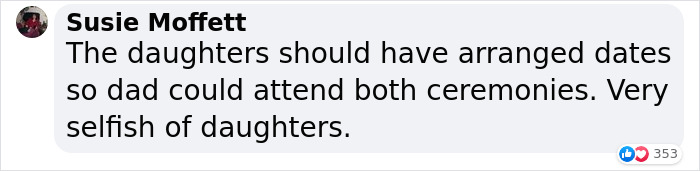 Susie Moffett
The daughters should have arranged dates so dad could attend both ceremonies. Very selfish of daughters.

353